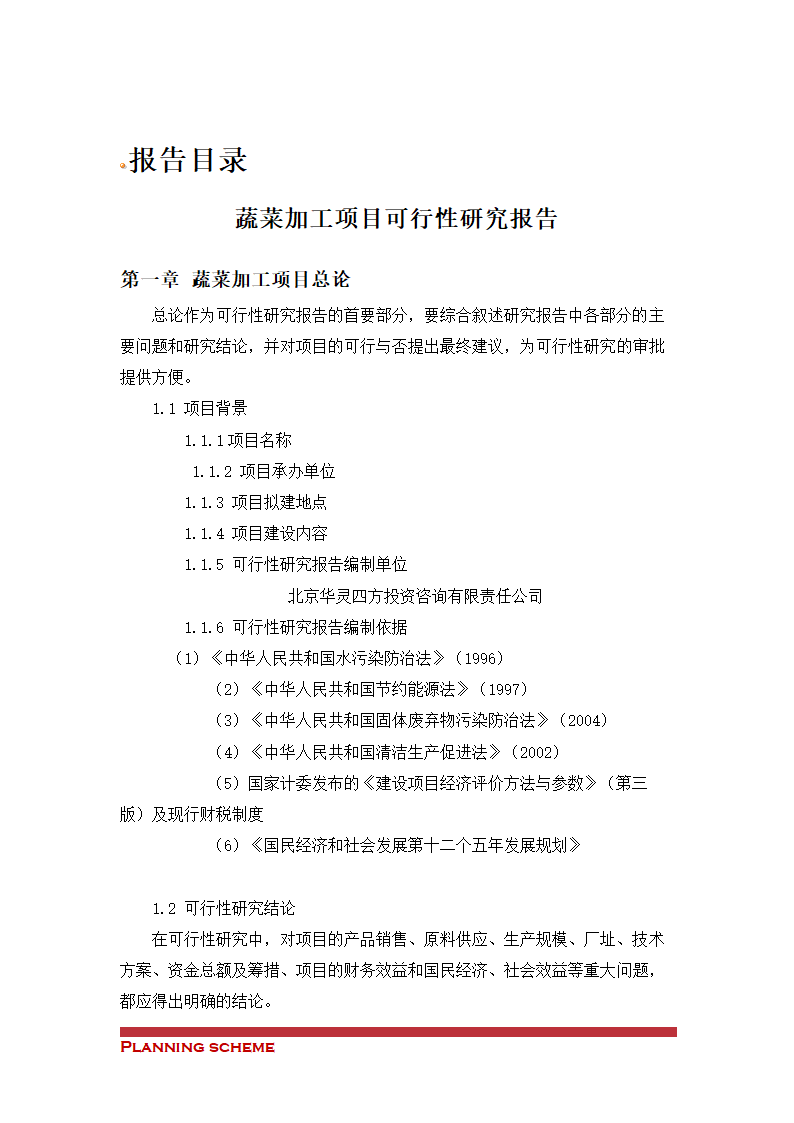 报告目录

蔬菜加工项目可行性研究报告

第一章 蔬菜加工项目总论

总论作为可行性研究报告的首要部分，要综合叙述研究报告中各部分的主要问题和研究结论，并对项目的可行与否提出最终建议，为可行性研究的审批提供方便。

1.1 项目背景

1.1.1项目名称

1.1.2 项目承办单位

1.1.3 项目拟建地点

1.1.4 项目建设内容

1.1.5 可行性研究报告编制单位

北京华灵四方投资咨询有限责任公司

1.1.6 可行性研究报告编制依据

（1）《中华人民共和国水污染防治法》（1996）

（2）《中华人民共和国节约能源法》（1997）

（3）《中华人民共和国固体废弃物污染防治法》（2004）

（4）《中华人民共和国清洁生产促进法》（2002）

（5）国家计委发布的《建设项目经济评价方法与参数》（第三版）及现行财税制度

（6）《国民经济和社会发展第十二个五年发展规划》

1.2 可行性研究结论

在可行性研究中，对项目的产品销售、原料供应、生产规模、厂址、技术方案、资金总额及筹措、项目的财务效益和国民经济、社会效益等重大问题，都应得出明确的结论。

Planning scheme